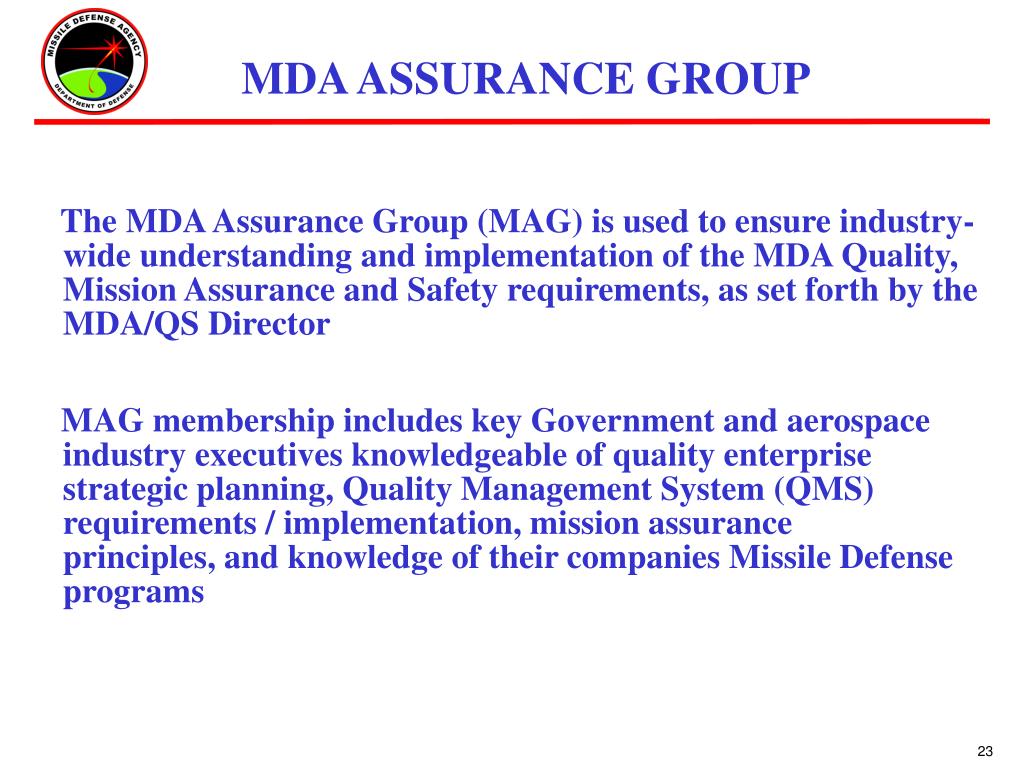 MISSILE DEFENSE AGENCY
DEPARTMENT OF DEFENSE

MDA ASSURANCE GROUP

The MDA Assurance Group (MAG) is used to ensure industry-wide understanding and implementation of the MDA Quality, Mission Assurance and Safety requirements, as set forth by the MDA/QS Director

MAG membership includes key Government and aerospace industry executives knowledgeable of quality enterprise strategic planning, Quality Management System (QMS) requirements / implementation, mission assurance principles, and knowledge of their companies Missile Defense programs

23